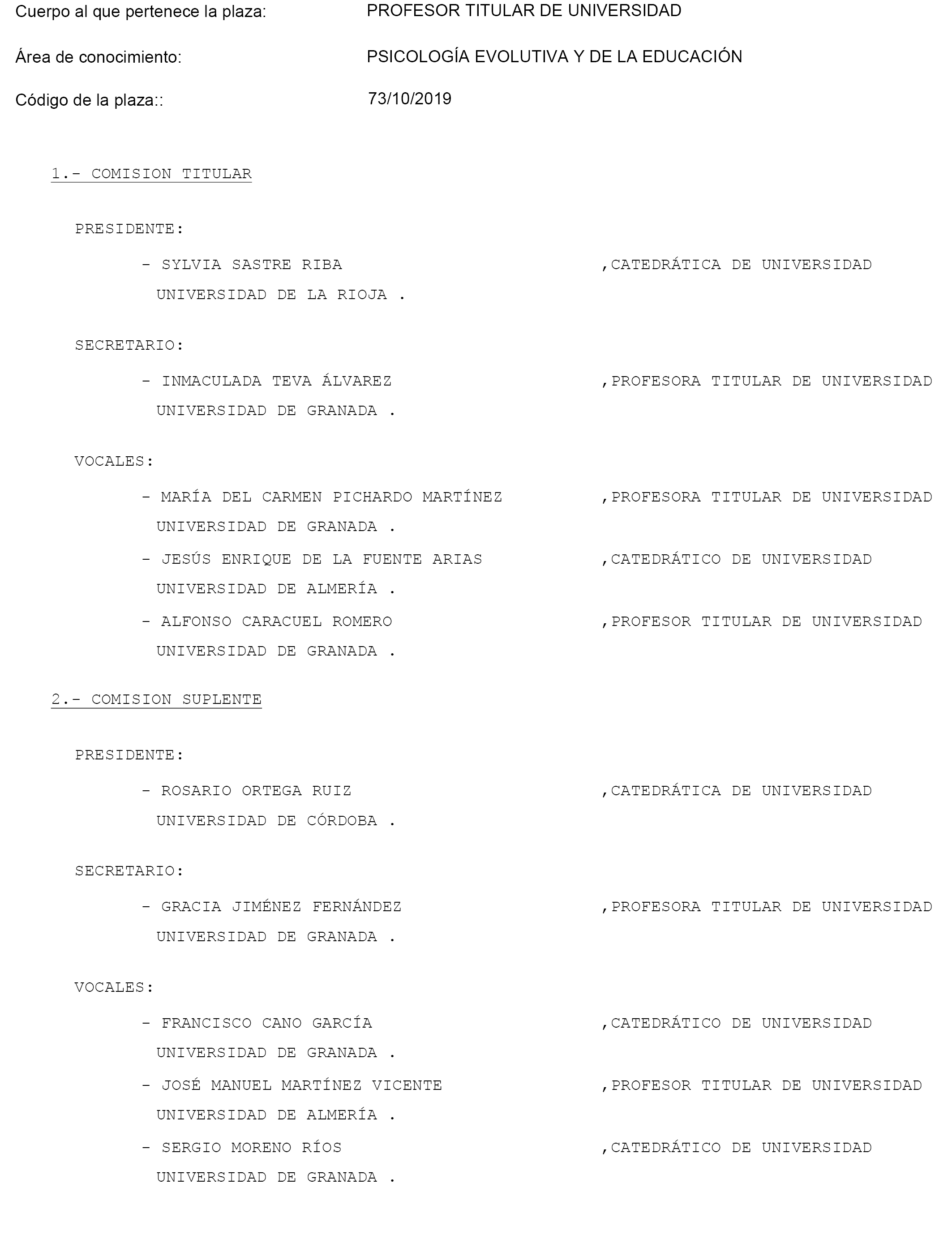 Cuerpo al que pertenece la plaza: PROFESOR TITULAR DE UNIVERSIDAD

Área de conocimiento: PSICOLOGÍA EVOLUTIVA Y DE LA EDUCACIÓN

Código de la plaza:: 73/10/2019

1.- COMISION TITULAR

PRESIDENTE:

- SYLVIA SASTRE RIBA ,CATEDRÁTICA DE UNIVERSIDAD
UNIVERSIDAD DE LA RIOJA .

SECRETARIO:

- INMACULADA TEVA ÁLVAREZ ,PROFESORA TITULAR DE UNIVERSIDAD
UNIVERSIDAD DE GRANADA .

VOCALES:

- MARÍA DEL CARMEN PICHARDO MARTÍNEZ ,PROFESORA TITULAR DE UNIVERSIDAD
UNIVERSIDAD DE GRANADA .

- JESÚS ENRIQUE DE LA FUENTE ARIAS ,CATEDRÁTICO DE UNIVERSIDAD
UNIVERSIDAD DE ALMERÍA .

- ALFONSO CARACUEL ROMERO ,PROFESOR TITULAR DE UNIVERSIDAD
UNIVERSIDAD DE GRANADA .

2.- COMISION SUPLENTE

PRESIDENTE:

- ROSARIO ORTEGA RUIZ ,CATEDRÁTICA DE UNIVERSIDAD
UNIVERSIDAD DE CÓRDOBA .

SECRETARIO:

- GRACIA JIMÉNEZ FERNÁNDEZ ,PROFESORA TITULAR DE UNIVERSIDAD
UNIVERSIDAD DE GRANADA .

VOCALES:

- FRANCISCO CANO GARCÍA ,CATEDRÁTICO DE UNIVERSIDAD
UNIVERSIDAD DE GRANADA .

- JOSÉ MANUEL MARTÍNEZ VICENTE ,PROFESOR TITULAR DE UNIVERSIDAD
UNIVERSIDAD DE ALMERÍA .

- SERGIO MORENO RÍOS ,CATEDRÁTICO DE UNIVERSIDAD
UNIVERSIDAD DE GRANADA .